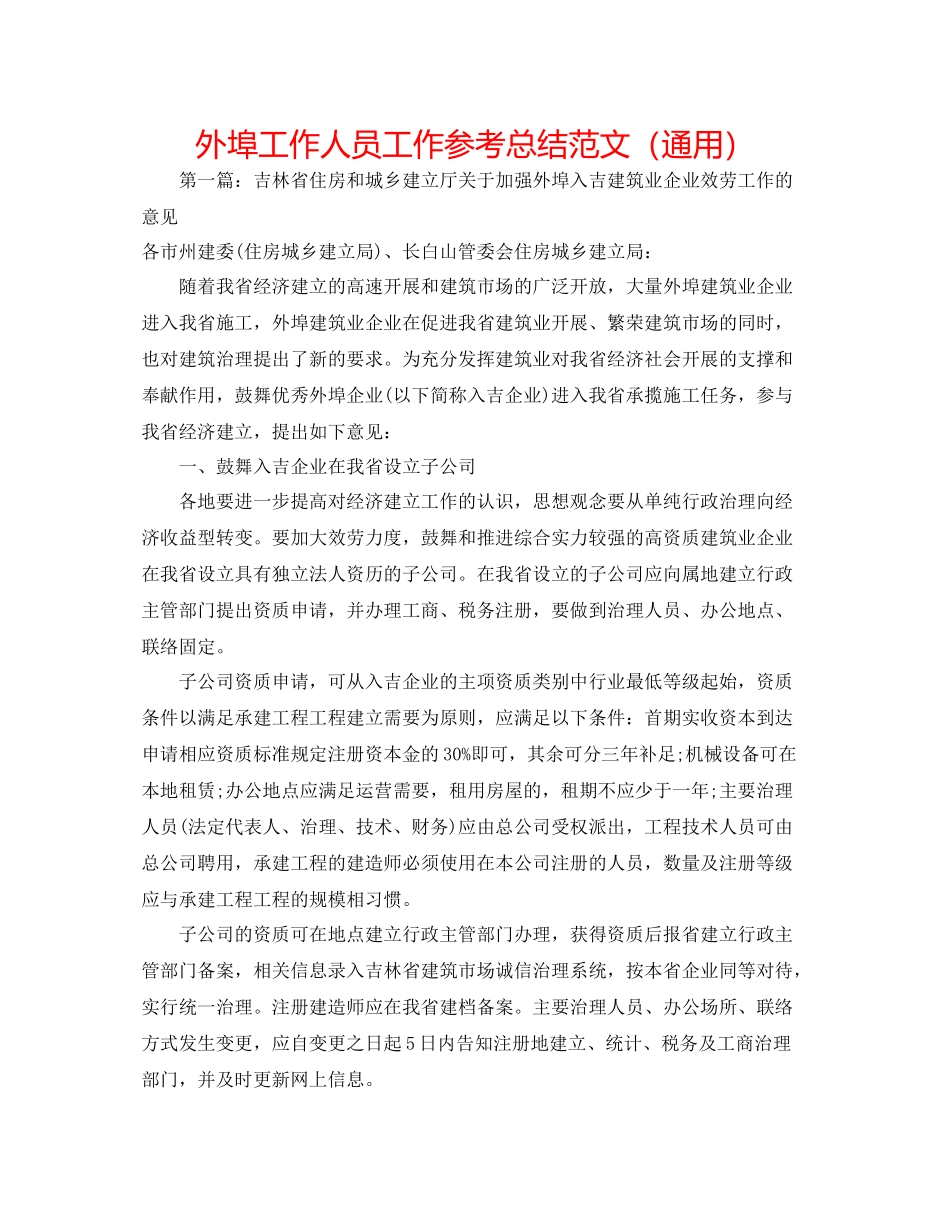 外埠工作人员工作参考总结范文（通用）

第一篇：吉林省住房和城乡建立厅关于加强外埠入吉建筑业企业效劳工作的意见

各市州建委(住房城乡建立局)、长白山管委会住房城乡建立局：

随着我省经济建立的高速开展和建筑市场的广泛开放，大量外埠建筑业企业进入我省施工，外埠建筑业企业在促进我省建筑业开展、繁荣建筑市场的同时，也对建筑治理提出了新的要求。为充分发挥建筑业对我省经济社会开展的支撑和奉献作用，鼓舞优秀外埠企业(以下简称入吉企业)进入我省承揽施工任务，参与我省经济建立，提出如下意见：

一、鼓舞入吉企业在我省设立子公司

各地要进一步提高对经济建立工作的认识，思想观念要从单纯行政治理向经济收益型转变。要加大效劳力度，鼓舞和推进综合实力较强的高资质建筑业企业在我省设立具有独立法人资历的子公司。在我省设立的子公司应向属地建立行政主管部门提出资质申请，并办理工商、税务注册，要做到治理人员、办公地点、联络固定。

子公司资质申请，可从入吉企业的主项资质类别中行业最低等级起始，资质条件以满足承建工程工程建立需要为原则，应满足以下条件：首期实收资本到达申请相应资质标准规定注册资本金的30%即可，其余可分三年补足;机械设备可在本地租赁;办公地点应满足运营需要，租用房屋的，租期不应少于一年;主要治理人员(法定代表人、治理、技术、财务)应由总公司受权派出，工程技术人员可由总公司聘用，承建工程的建造师必须使用在本公司注册的人员，数量及注册等级应与承建工程工程的规模相习惯。

子公司的资质可在地点建立行政主管部门办理，获得资质后报省建立行政主管部门备案，相关信息录入吉林省建筑市场诚信治理系统，按本省企业同等对待，实行统一治理。注册建造师应在我省建档备案。主要治理人员、办公场所、联络方式发生变更，应自变更之日起5日内告知注册地建立、统计、税务及工商治理部门，并及时更新网上信息。